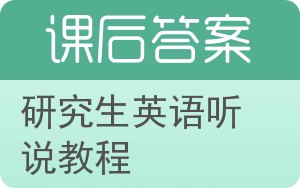 课后答案

研究生英语听说教程